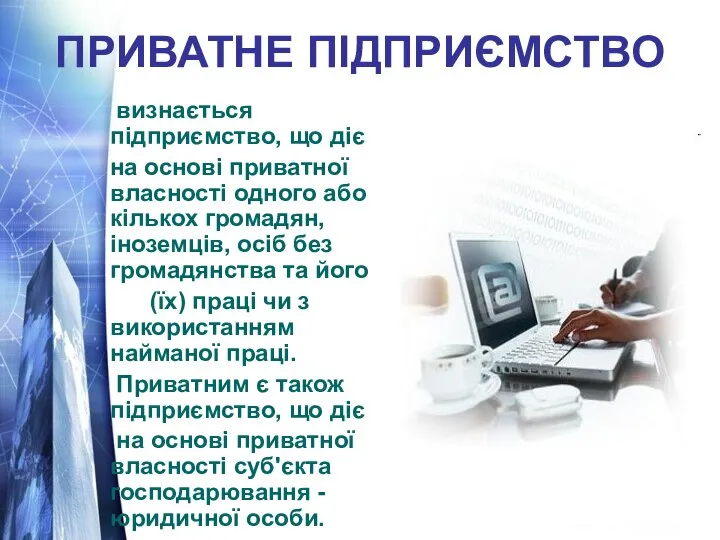 ПРИВАТНЕ ПІДПРИЄМСТВО

визнається підприємство, що діє на основі приватної власності одного або кількох громадян, іноземців, осіб без громадянства та його (їх) праці чи з використанням найманої праці.

Приватним є також підприємство, що діє на основі приватної власності суб'єкта господарювання - юридичної особи.